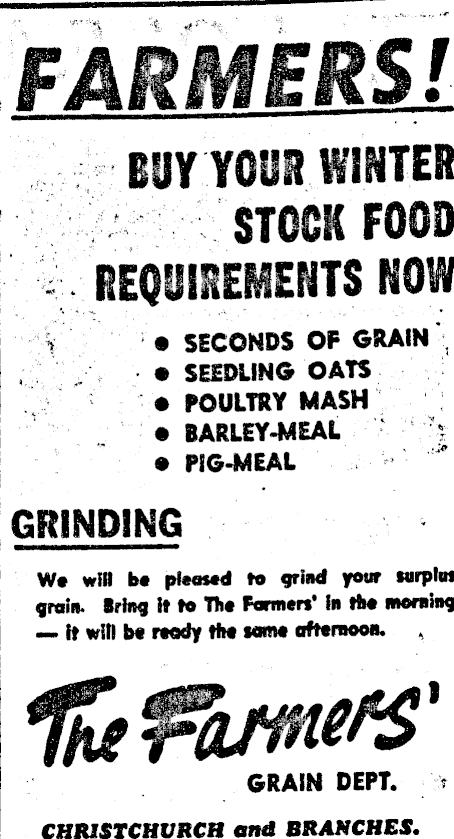 FARMERS!

BUY YOUR WINTER STOCK FOOD REQUIREMENTS NOW

• SECONDS OF GRAIN
• SEEDLING OATS
• POULTRY MASH
• BARLEY-MEAL
• PIG-MEAL

GRINDING

We will be pleased to grind your surplus grain. Bring it to The Farmers' in the morning — it will be ready the same afternoon.

The Farmers'

GRAIN DEPT.

CHRISTCHURCH and BRANCHES.